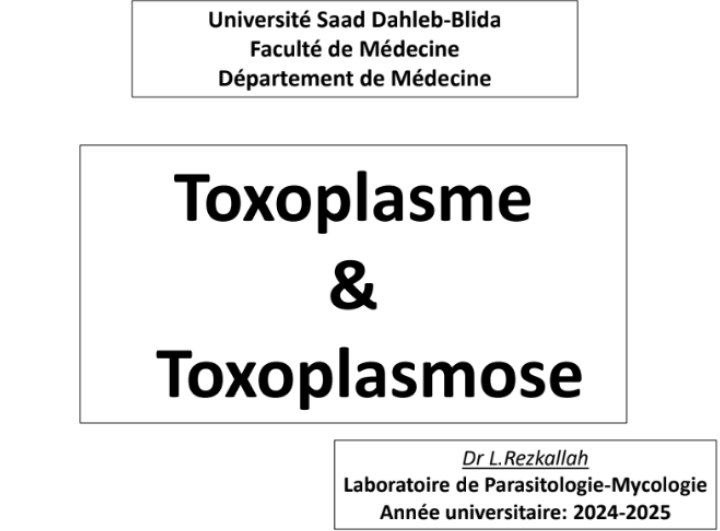 Université Saad Dahleb-Blida
Faculté de Médecine
Département de Médecine

Toxoplasme
&
Toxoplasmose

Dr L.Rezkallah
Laboratoire de Parasitologie-Mycologie
Année universitaire: 2024-2025